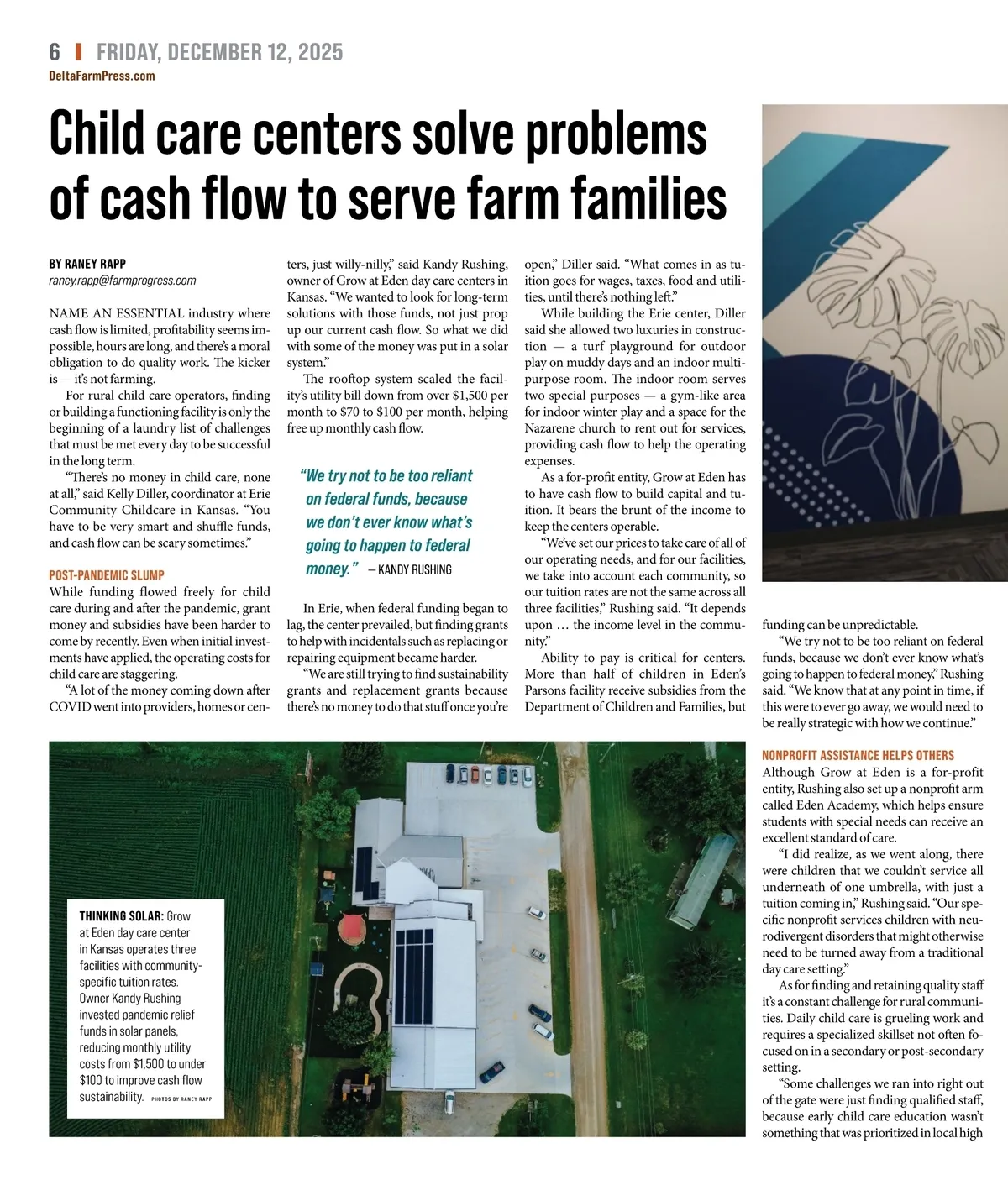 6 | FRIDAY, DECEMBER 12, 2025
DeltaFarmPress.com

Child care centers solve problems of cash flow to serve farm families

BY RANEY RAPP
raney.rapp@farmprogress.com

NAME AN ESSENTIAL industry where cash flow is limited, profitability seems impossible, hours are long, and there's a moral obligation to do quality work. The kicker is — it's not farming.

For rural child care operators, finding or building a functioning facility is only the beginning of a laundry list of challenges that must be met every day to be successful in the long term.

"There's no money in child care, none at all," said Kelly Diller, coordinator at Erie Community Childcare in Kansas. "You have to be very smart and shuffle funds, and cash flow can be scary sometimes."

POST-PANDEMIC SLUMP
While funding flowed freely for child care during and after the pandemic, grant money and subsidies have been harder to come by recently. Even when initial investments have applied, the operating costs for child care are staggering.

"A lot of the money coming down after COVID went into providers, homes or centers, just willy-nilly," said Kandy Rushing, owner of Grow at Eden day care centers in Kansas. "We wanted to look for long-term solutions with those funds, not just prop up our current cash flow. So what we did with some of the money was put in a solar system."

The rooftop system scaled the facility's utility bill down from over $1,500 per month to $70 to $100 per month, helping free up monthly cash flow.

"We try not to be too reliant on federal funds, because we don't ever know what's going to happen to federal money." — KANDY RUSHING

In Erie, when federal funding began to lag, the center prevailed, but finding grants to help with incidentals such as replacing or repairing equipment became harder.

"We are still trying to find sustainability grants and replacement grants because there's no money to do that stuff once you're open," Diller said. "What comes in as tuition goes for wages, taxes, food and utilities, until there's nothing left."

While building the Erie center, Diller said she allowed two luxuries in construction — a turf playground for outdoor play on muddy days and an indoor multipurpose room. The indoor room serves two special purposes — a gym-like area for indoor winter play and a space for the Nazarene church to rent out for services, providing cash flow to help the operating expenses.

As a for-profit entity, Grow at Eden has to have cash flow to build capital and tuition. It bears the brunt of the income to keep the centers operable.

"We've set our prices to take care of all of our operating needs, and for our facilities, we take into account each community, so our tuition rates are not the same across all three facilities," Rushing said. "It depends upon … the income level in the community."

Ability to pay is critical for centers. More than half of children in Eden's Parsons facility receive subsidies from the Department of Children and Families, but funding can be unpredictable.

"We try not to be too reliant on federal funds, because we don't ever know what's going to happen to federal money," Rushing said. "We know that at any point in time, if this were to ever go away, we would need to be really strategic with how we continue."

NONPROFIT ASSISTANCE HELPS OTHERS
Although Grow at Eden is a for-profit entity, Rushing also set up a nonprofit arm called Eden Academy, which helps ensure students with special needs can receive an excellent standard of care.

"I did realize, as we went along, there were children that we couldn't service all underneath of one umbrella, with just a tuition coming in," Rushing said. "Our specific nonprofit services children with neurodivergent disorders that might otherwise need to be turned away from a traditional day care setting."

As for finding and retaining quality staff it's a constant challenge for rural communities. Daily child care is grueling work and requires a specialized skillset not often focused on in a secondary or post-secondary setting.

"Some challenges we ran into right out of the gate were just finding qualified staff, because early child care education wasn't something that was prioritized in local high

THINKING SOLAR: Grow at Eden day care center in Kansas operates three facilities with community-specific tuition rates. Owner Kandy Rushing invested pandemic relief funds in solar panels, reducing monthly utility costs from $1,500 to under $100 to improve cash flow sustainability. PHOTOS BY RANEY RAPP